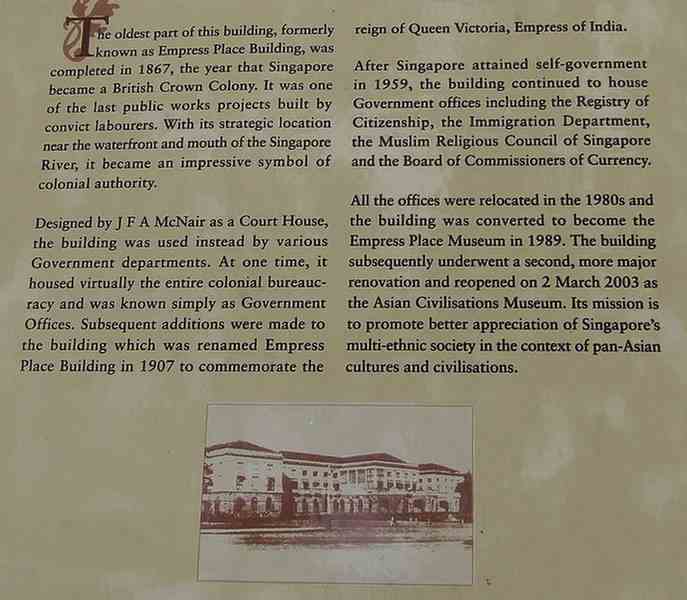 The oldest part of this building, formerly known as Empress Place Building, was completed in 1867, the year that Singapore became a British Crown Colony. It was one of the last public works projects built by convict labourers. With its strategic location near the waterfront and mouth of the Singapore River, it became an impressive symbol of colonial authority.

Designed by J F A McNair as a Court House, the building was used instead by various Government departments. At one time, it housed virtually the entire colonial bureaucracy and was known simply as Government Offices. Subsequent additions were made to the building which was renamed Empress Place Building in 1907 to commemorate the reign of Queen Victoria, Empress of India.

After Singapore attained self-government in 1959, the building continued to house Government offices including the Registry of Citizenship, the Immigration Department, the Muslim Religious Council of Singapore and the Board of Commissioners of Currency.

All the offices were relocated in the 1980s and the building was converted to become the Empress Place Museum in 1989. The building subsequently underwent a second, more major renovation and reopened on 2 March 2003 as the Asian Civilisations Museum. Its mission is to promote better appreciation of Singapore's multi-ethnic society in the context of pan-Asian cultures and civilisations.